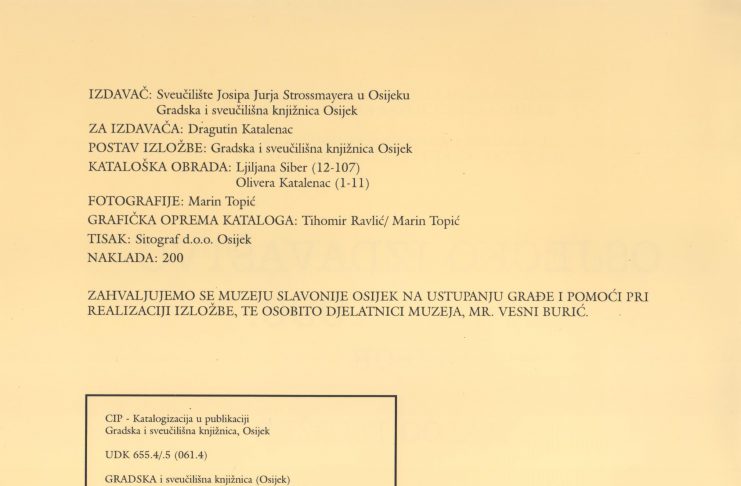 IZDAVAČ: Sveučilište Josipa Jurja Strossmayera u Osijeku
Gradska i sveučilišna knjižnica Osijek
ZA IZDAVAČA: Dragutin Katalenac
POSTAV IZLOŽBE: Gradska i sveučilišna knjižnica Osijek
KATALOŠKA OBRADA: Ljiljana Siber (12-107)
Olivera Katalenac (1-11)
FOTOGRAFIJE: Marin Topić
GRAFIČKA OPREMA KATALOGA: Tihomir Ravlić/ Marin Topić
TISAK: Sitograf d.o.o. Osijek
NAKLADA: 200

ZAHVALJUJEMO SE MUZEJU SLAVONIJE OSIJEK NA USTUPANJU GRAĐE I POMOĆI PRI REALIZACIJI IZLOŽBE, TE OSOBITO DJELATNICI MUZEJA, MR. VESNI BURIĆ.

CIP - Katalogizacija u publikaciji
Gradska i sveučilišna knjižnica, Osijek

UDK 655.4/.5 (061.4)

GRADSKA i sveučilišna knjižnica (Osijek)